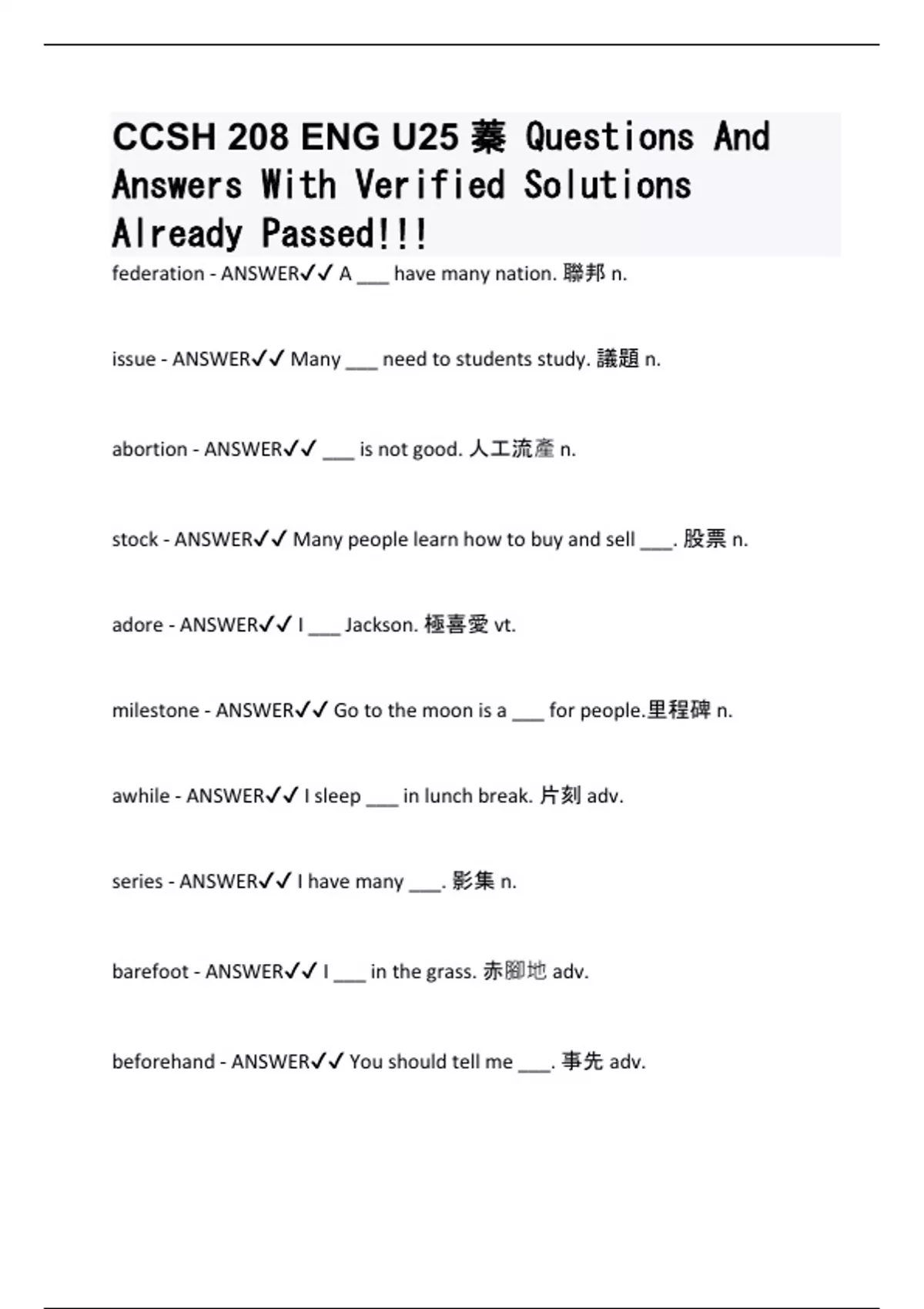 CCSH 208 ENG U25 蓁 Questions And Answers With Verified Solutions Already Passed!!!

federation - ANSWER✓✓ A ____ have many nation. 聯邦 n.

issue - ANSWER✓✓ Many ____ need to students study. 議題 n.

abortion - ANSWER✓✓ ____ is not good. 人工流產 n.

stock - ANSWER✓✓ Many people learn how to buy and sell ____. 股票 n.

adore - ANSWER✓✓ I ____ Jackson. 極喜愛 vt.

milestone - ANSWER✓✓ Go to the moon is a ____ for people.里程碑 n.

awhile - ANSWER✓✓ I sleep ____ in lunch break. 片刻 adv.

series - ANSWER✓✓ I have many ____. 影集 n.

barefoot - ANSWER✓✓ I ____ in the grass. 赤腳地 adv.

beforehand - ANSWER✓✓ You should tell me ____. 事先 adv.